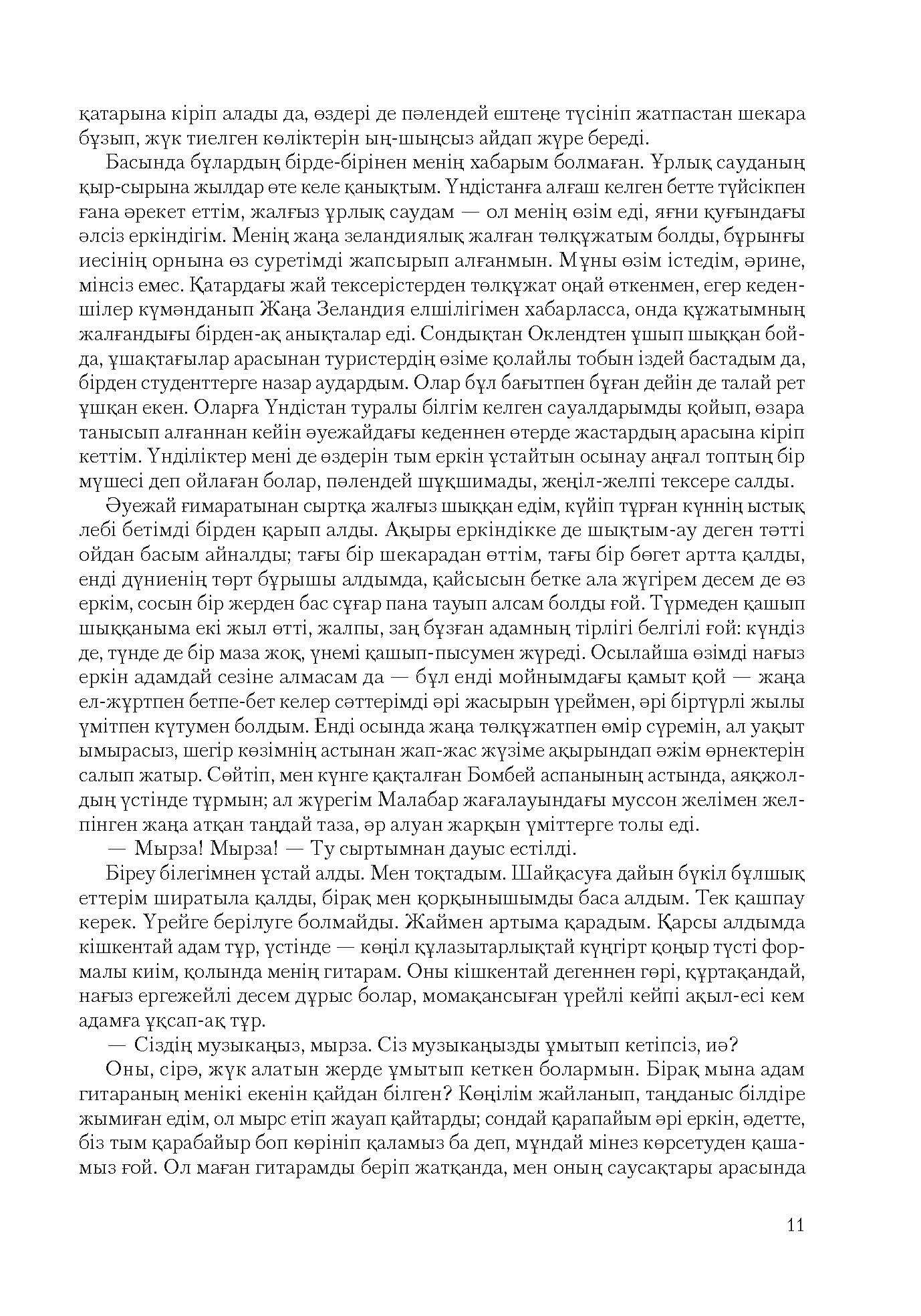 қатарына кіріп алады да, өздері де пәлендей ештеңе түсініп жатпастан шекара бұзып, жүк тиелген көліктерін ың-шыңсыз айдап жүре береді.

Басында бұлардың бірде-бірінен менің хабарым болмаған. Ұрлық сауданың қыр-сырына жылдар өте келе қанықтым. Үндістанға алғаш келген бетте түйсікпен ғана әрекет еттім, жалғыз ұрлық саудам — ол менің өзім еді, яғни қуғындағы әлсіз еркіндігім. Менің жаңа зеландиялық жалған төлқұжатым болды, бұрынғы иесінің орнына өз суретімді жапсырып алғанмын. Мұны өзім істедім, әрине, мінсіз емес. Қатардағы жай тексерістерден төлқұжат оңай өткенмен, егер кеденшілер күмәнданып Жаңа Зеландия елшілігімен хабарласса, онда құжатымның жалғандығы бірден-ақ анықталар еді. Сондықтан Оклендтен ұшып шыққан бойда, ұшақтағылар арасынан туристердің өзіме қолайлы тобын іздей бастадым да, бірден студенттерге назар аудардым. Олар бұл бағытпен бұған дейін де талай рет ұшқан екен. Оларға Үндістан туралы білгім келген сауалдарымды қойып, өзара танысып алғаннан кейін әуежайдағы кеденнен өтерде жастардың арасына кіріп кеттім. Үнділіктер мені де өздерін тым еркін ұстайтын осынау аңғал топтың бір мүшесі деп ойлаған болар, пәлендей шұқшимады, жеңіл-желпі тексере салды.

Әуежай ғимаратынан сыртқа жалғыз шыққан едім, күйіп тұрған күннің ыстық лебі бетімді бірден қарып алды. Ақыры еркіндікке де шықтым-ау деген тәтті ойдан басым айналды; тағы бір шекарадан өттім, тағы бір бөгет артта қалды, енді дүниенің төрт бұрышы алдымда, қайсысын бетке ала жүгірем десем де өз еркім, сосын бір жерден бас сұғар пана тауып алсам болды ғой. Түрмеден қашып шыққаныма екі жыл өтті, жалпы, заң бұзған адамның тірлігі белгілі ғой: күндіз де, түнде де бір маза жоқ, үнемі қашып-пысумен жүреді. Осылайша өзімді нағыз еркін адамдай сезіне алмасам да — бұл енді мойнымдағы қамыт қой — жаңа ел-жұртпен бетпе-бет келер сәттерімді әрі жасырын үреймен, әрі біртүрлі жылы үмітпен күтумен болдым. Енді осында жаңа төлқұжатпен өмір сүремін, ал уақыт ымырасыз, шегір көзімнің астынан жап-жас жүзіме ақырындап әжім өрнектерін салып жатыр. Сөйтіп, мен күнге қақталған Бомбей аспанының астында, аяқжолдың үстінде тұрмын; ал жүрегім Малабар жағалауындағы муссон желімен желпінген жаңа атқан таңдай таза, әр алуан жарқын үміттерге толы еді.

— Мырза! Мырза! — Ту сыртымнан дауыс естілді.

Біреу білегімнен ұстай алды. Мен тоқтадым. Шайқасуға дайын бүкіл бұлшық еттерім ширатыла қалды, бірақ мен қорқынышымды баса алдым. Тек қашпау керек. Үрейге берілуге болмайды. Жаймен артыма қарадым. Қарсы алдымда кішкентай адам тұр, үстінде — көңіл құлазытарлықтай күңгірт қоңыр түсті формалы киім, қолында менің гитарам. Оны кішкентай дегеннен гөрі, құртақандай, нағыз ергежейлі десем дұрыс болар, момақансыған үрейлі кейпі ақыл-есі кем адамға ұқсап-ақ тұр.

— Сіздің музыкаңыз, мырза. Сіз музыкаңызды ұмытып кетіпсіз, иә?

Оны, сірә, жүк алатын жерде ұмытып кеткен болармын. Бірақ мына адам гитараның менікі екенін қайдан білген? Көңілім жайланып, таңданыс білдіре жымиған едім, ол мырс етіп жауап қайтарды; сондай қарапайым әрі еркін, әдетте, біз тым қарабайыр боп көрініп қаламыз ба деп, мұндай мінез көрсетуден қашамыз ғой. Ол маған гитарамды беріп жатқанда, мен оның саусақтары арасында

11